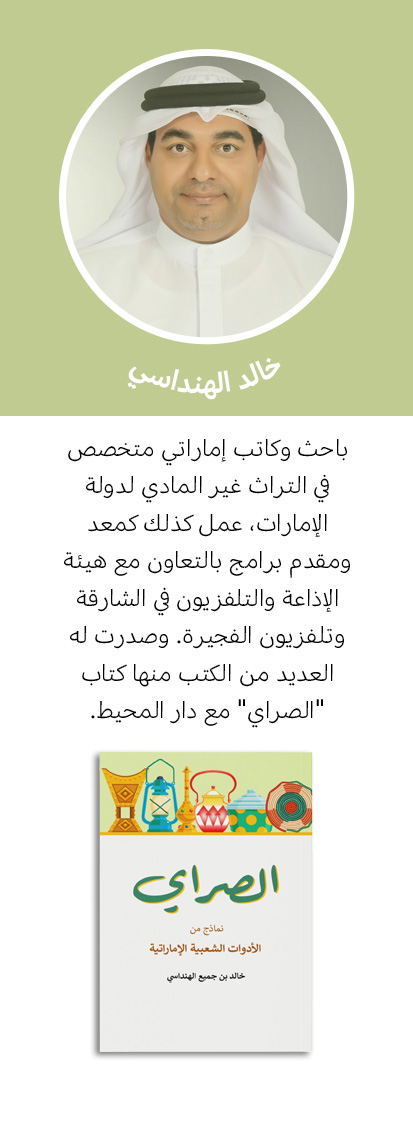 خالد الهنداسي

باحث وكاتب إماراتي متخصص في التراث غير المادي لدولة الإمارات، عمل كذلك كمعد ومقدم برامج بالتعاون مع هيئة الإذاعة والتلفزيون في الشارقة وتلفزيون الفجيرة. وصدرت له العديد من الكتب منها كتاب "الصراي" مع دار المحيط.

الصراي
نماذج من
الأدوات الشعبية الإماراتية
خالد بن جميع الهنداسي